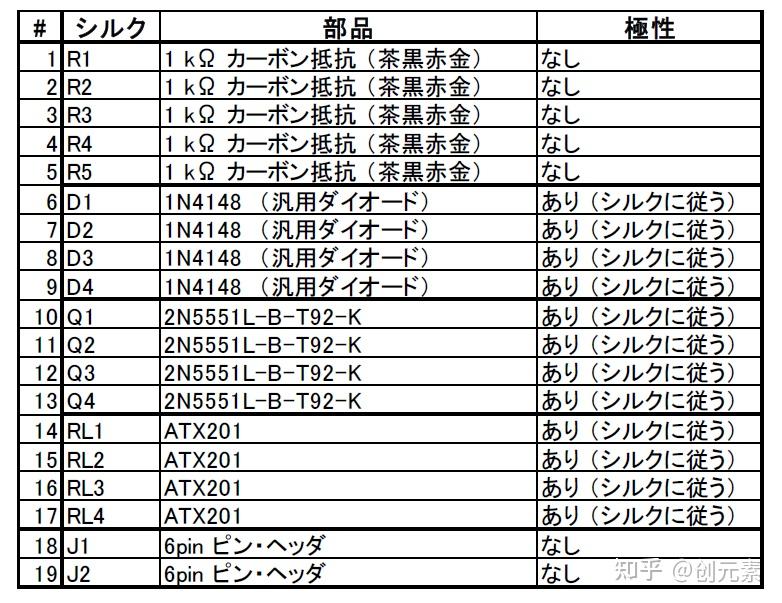 | # | シルク | 部品 | 極性 |
|---|---|---|---|
| 1 | R1 | 1 kΩ カーボン抵抗（茶黒赤金） | なし |
| 2 | R2 | 1 kΩ カーボン抵抗（茶黒赤金） | なし |
| 3 | R3 | 1 kΩ カーボン抵抗（茶黒赤金） | なし |
| 4 | R4 | 1 kΩ カーボン抵抗（茶黒赤金） | なし |
| 5 | R5 | 1 kΩ カーボン抵抗（茶黒赤金） | なし |
| 6 | D1 | 1N4148 （汎用ダイオード） | あり（シルクに従う） |
| 7 | D2 | 1N4148 （汎用ダイオード） | あり（シルクに従う） |
| 8 | D3 | 1N4148 （汎用ダイオード） | あり（シルクに従う） |
| 9 | D4 | 1N4148 （汎用ダイオード） | あり（シルクに従う） |
| 10 | Q1 | 2N5551L-B-T92-K | あり（シルクに従う） |
| 11 | Q2 | 2N5551L-B-T92-K | あり（シルクに従う） |
| 12 | Q3 | 2N5551L-B-T92-K | あり（シルクに従う） |
| 13 | Q4 | 2N5551L-B-T92-K | あり（シルクに従う） |
| 14 | RL1 | ATX201 | あり（シルクに従う） |
| 15 | RL2 | ATX201 | あり（シルクに従う） |
| 16 | RL3 | ATX201 | あり（シルクに従う） |
| 17 | RL4 | ATX201 | あり（シルクに従う） |
| 18 | J1 | 6pin ピン・ヘッダ | なし |
| 19 | J2 | 6pin ピン・ヘッダ | なし |

知乎 @创元素